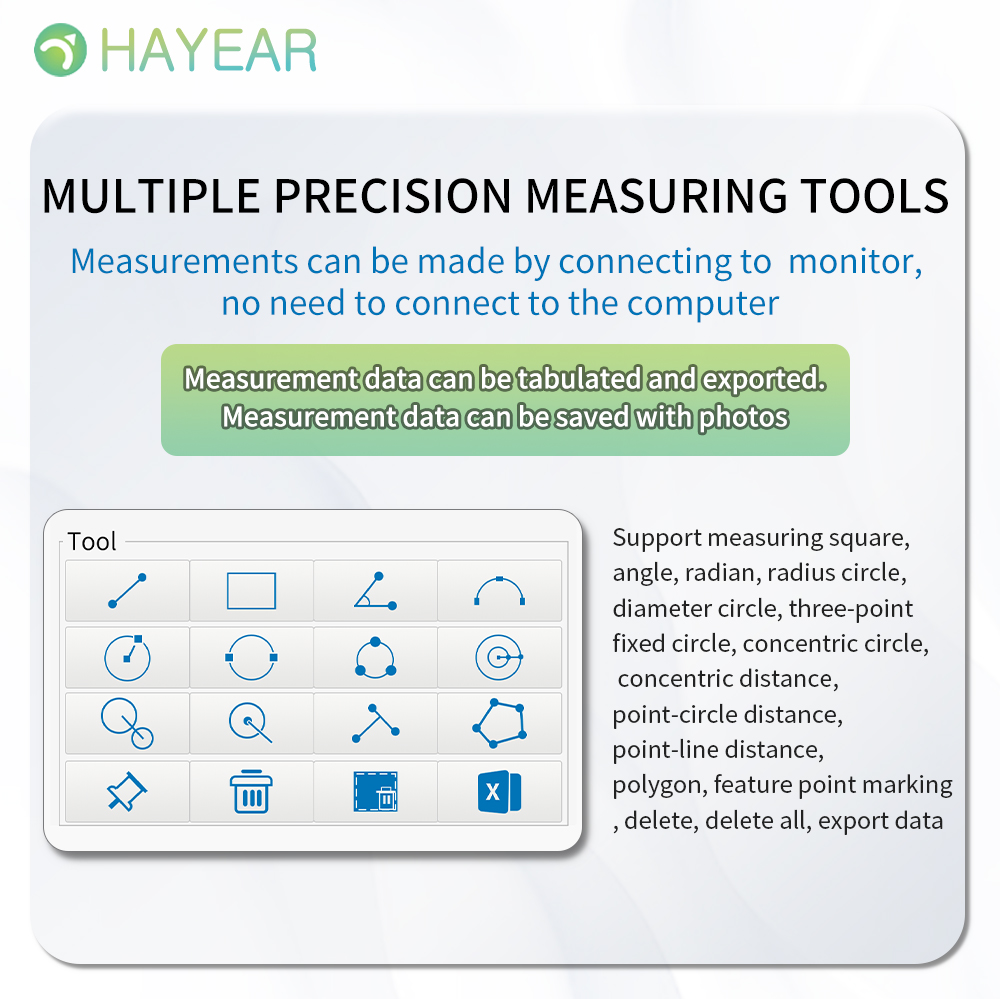 HAYEAR

MULTIPLE PRECISION MEASURING TOOLS

Measurements can be made by connecting to monitor, no need to connect to the computer

Measurement data can be tabulated and exported. Measurement data can be saved with photos

Tool

X

Support measuring square, angle, radian, radius circle, diameter circle, three-point fixed circle, concentric circle, concentric distance, point-circle distance, point-line distance, polygon, feature point marking , delete, delete all, export data